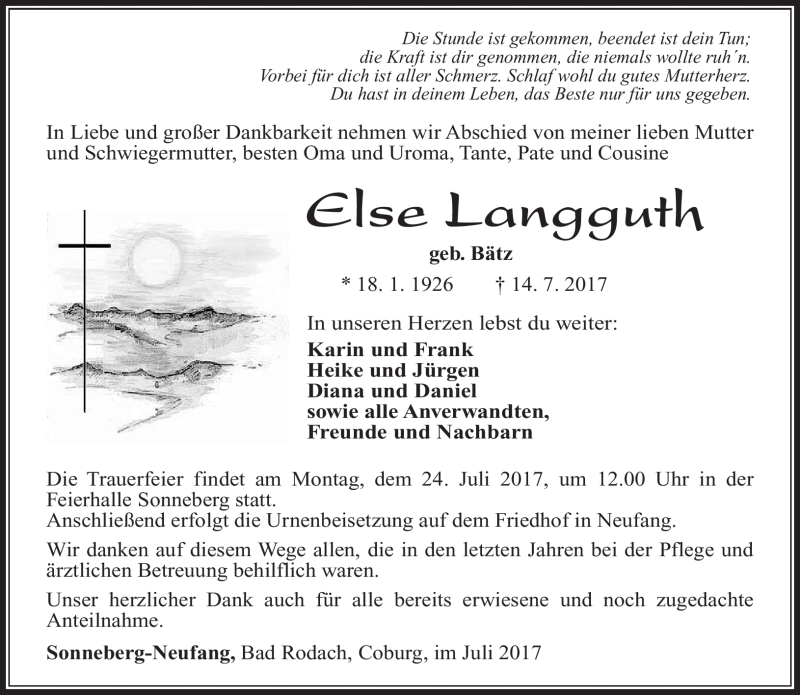 Die Stunde ist gekommen, beendet ist dein Tun;
die Kraft ist dir genommen, die niemals wollte ruh´n.
Vorbei für dich ist aller Schmerz. Schlaf wohl du gutes Mutterherz.
Du hast in deinem Leben, das Beste nur für uns gegeben.

In Liebe und großer Dankbarkeit nehmen wir Abschied von meiner lieben Mutter und Schwiegermutter, besten Oma und Uroma, Tante, Pate und Cousine

Else Langguth

geb. Bätz

* 18. 1. 1926 † 14. 7. 2017

In unseren Herzen lebst du weiter:
Karin und Frank
Heike und Jürgen
Diana und Daniel
sowie alle Anverwandten,
Freunde und Nachbarn

Die Trauerfeier findet am Montag, dem 24. Juli 2017, um 12.00 Uhr in der Feierhalle Sonneberg statt.
Anschließend erfolgt die Urnenbeisetzung auf dem Friedhof in Neufang.

Wir danken auf diesem Wege allen, die in den letzten Jahren bei der Pflege und ärztlichen Betreuung behilflich waren.

Unser herzlicher Dank auch für alle bereits erwiesene und noch zugedachte Anteilnahme.

Sonneberg-Neufang, Bad Rodach, Coburg, im Juli 2017